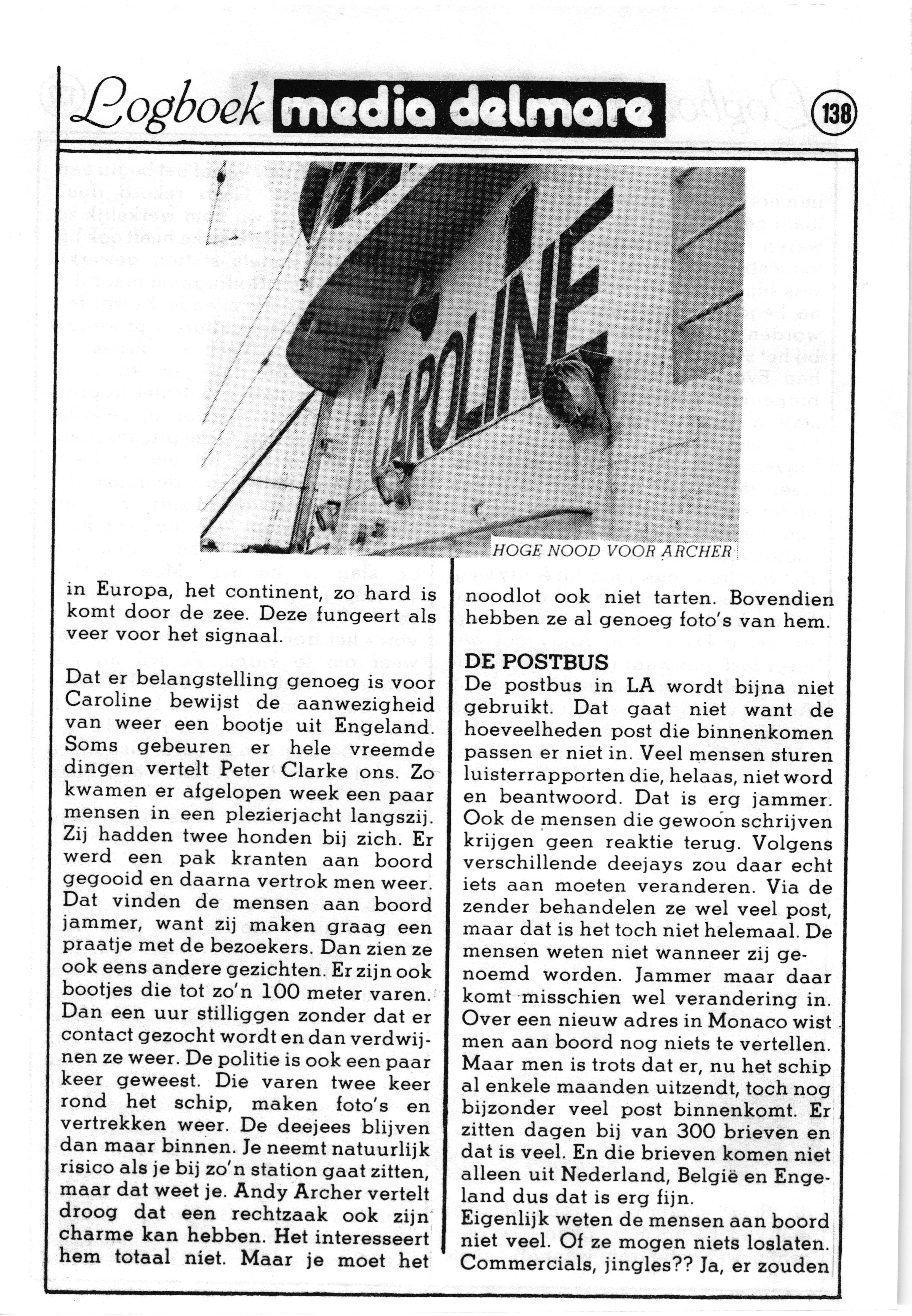 Logboek media delmare 138

CAROLINE

HOGE NOOD VOOR ARCHER

in Europa, het continent, zo hard is komt door de zee. Deze fungeert als veer voor het signaal.

Dat er belangstelling genoeg is voor Caroline bewijst de aanwezigheid van weer een bootje uit Engeland. Soms gebeuren er hele vreemde dingen vertelt Peter Clarke ons. Zo kwamen er afgelopen week een paar mensen in een plezierjacht langszij. Zij hadden twee honden bij zich. Er werd een pak kranten aan boord gegooid en daarna vertrok men weer. Dat vinden de mensen aan boord jammer, want zij maken graag een praatje met de bezoekers. Dan zien ze ook eens andere gezichten. Er zijn ook bootjes die tot zo'n 100 meter varen. Dan een uur stilliggen zonder dat er contact gezocht wordt en dan verdwijnen ze weer. De politie is ook een paar keer geweest. Die varen twee keer rond het schip, maken foto's en vertrekken weer. De deejees blijven dan maar binnen. Je neemt natuurlijk risico als je bij zo'n station gaat zitten, maar dat weet je. Andy Archer vertelt droog dat een rechtzaak ook zijn charme kan hebben. Het interesseert hem totaal niet. Maar je moet het noodlot ook niet tarten. Bovendien hebben ze al genoeg foto's van hem.

DE POSTBUS
De postbus in LA wordt bijna niet gebruikt. Dat gaat niet want de hoeveelheden post die binnenkomen passen er niet in. Veel mensen sturen luisterrapporten die, helaas, niet word en beantwoord. Dat is erg jammer. Ook de mensen die gewoon schrijven krijgen geen reaktie terug. Volgens verschillende deejays zou daar echt iets aan moeten veranderen. Via de zender behandelen ze wel veel post, maar dat is het toch niet helemaal. De mensen weten niet wanneer zij genoemd worden. Jammer maar daar komt misschien wel verandering in. Over een nieuw adres in Monaco wist men aan boord nog niets te vertellen. Maar men is trots dat er, nu het schip al enkele maanden uitzendt, toch nog bijzonder veel post binnenkomt. Er zitten dagen bij van 300 brieven en dat is veel. En die brieven komen niet alleen uit Nederland, België en Engeland dus dat is erg fijn.
Eigenlijk weten de mensen aan boord niet veel. Of ze mogen niets loslaten. Commercials, jingles?? Ja, er zouden